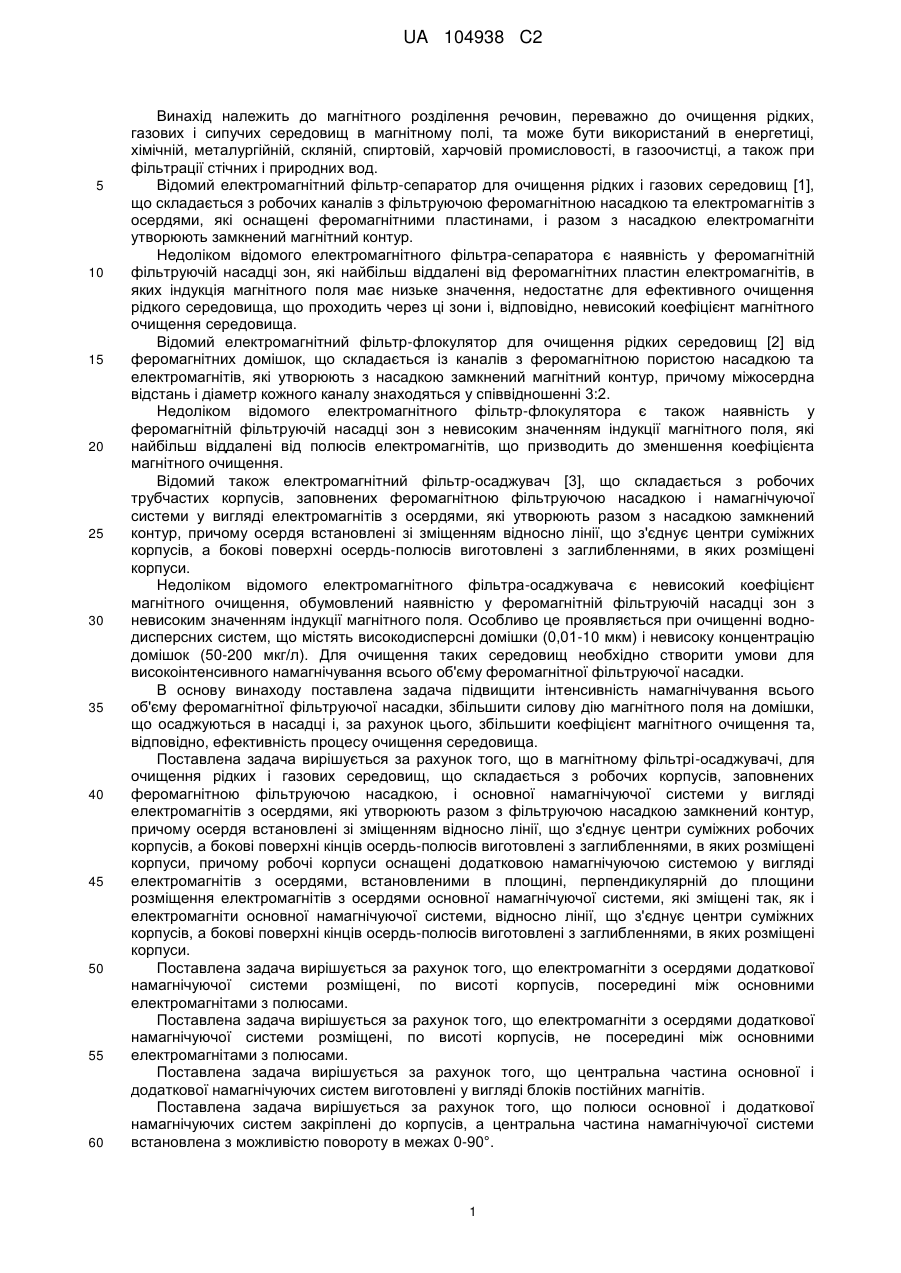 UA 104938 C2

Винахід належить до магнітного розділення речовин, переважно до очищення рідких, газових і сипучих середовищ в магнітному полі, та може бути використаний в енергетиці, хімічній, металургійній, скляній, спиртовій, харчовій промисловості, в газоочистці, а також при фільтрації стічних і природних вод.

5 Відомий електромагнітний фільтр-сепаратор для очищення рідких і газових середовищ [1], що складається з робочих каналів з фільтруючою феромагнітною насадкою та електромагнітів з осердями, які оснащені феромагнітними пластинами, і разом з насадкою електромагніти утворюють замкнений магнітний контур.

Недоліком відомого електромагнітного фільтра-сепаратора є наявність у феромагнітній 10 фільтруючій насадці зон, які найбільш віддалені від феромагнітних пластин електромагнітів, в яких індукція магнітного поля має низьке значення, недостатнє для ефективного очищення рідкого середовища, що проходить через ці зони і, відповідно, невисокий коефіцієнт магнітного очищення середовища.

Відомий електромагнітний фільтр-флокулятор для очищення рідких середовищ [2] від 15 феромагнітних домішок, що складається із каналів з феромагнітною пористою насадкою та електромагнітів, які утворюють з насадкою замкнений магнітний контур, причому міжосердна відстань і діаметр кожного каналу знаходяться у співвідношенні 3:2.

Недоліком відомого електромагнітного фільтр-флокулятора є також наявність у феромагнітній фільтруючій насадці зон з невисоким значенням індукції магнітного поля, які 20 найбільш віддалені від полюсів електромагнітів, що призводить до зменшення коефіцієнта магнітного очищення.

Відомий також електромагнітний фільтр-осаджувач [3], що складається з робочих трубчастих корпусів, заповнених феромагнітною фільтруючою насадкою і намагнічуючої системи у вигляді електромагнітів з осердями, які утворюють разом з насадкою замкнений 25 контур, причому осердя встановлені зі зміщенням відносно лінії, що з'єднує центри суміжних корпусів, а бокові поверхні осердь-полюсів виготовлені з заглибленнями, в яких розміщені корпуси.

Недоліком відомого електромагнітного фільтра-осаджувача є невисокий коефіцієнт магнітного очищення, обумовлений наявністю у феромагнітній фільтруючій насадці зон з 30 невисоким значенням індукції магнітного поля. Особливо це проявляється при очищенні водно-дисперсних систем, що містять високодисперсні домішки (0,01-10 мкм) і невисоку концентрацію домішок (50-200 мкг/л). Для очищення таких середовищ необхідно створити умови для високоінтенсивного намагнічування всього об'єму феромагнітної фільтруючої насадки.

В основу винаходу поставлена задача підвищити інтенсивність намагнічування всього 35 об'єму феромагнітної фільтруючої насадки, збільшити силову дію магнітного поля на домішки, що осаджуються в насадці і, за рахунок цього, збільшити коефіцієнт магнітного очищення та, відповідно, ефективність процесу очищення середовища.

Поставлена задача вирішується за рахунок того, що в магнітному фільтрі-осаджувачі, для очищення рідких і газових середовищ, що складається з робочих корпусів, заповнених 40 феромагнітною фільтруючою насадкою, і основної намагнічуючої системи у вигляді електромагнітів з осердями, які утворюють разом з фільтруючою насадкою замкнений контур, причому осердя встановлені зі зміщенням відносно лінії, що з'єднує центри суміжних робочих корпусів, а бокові поверхні кінців осердь-полюсів виготовлені з заглибленнями, в яких розміщені корпуси, причому робочі корпуси оснащені додатковою намагнічуючою системою у вигляді 45 електромагнітів з осердями, встановленими в площині, перпендикулярній до площини розміщення електромагнітів з осердями основної намагнічуючої системи, які зміщені так, як і електромагніти основної намагнічуючої системи, відносно лінії, що з'єднує центри суміжних корпусів, а бокові поверхні кінців осердь-полюсів виготовлені з заглибленнями, в яких розміщені корпуси.

50 Поставлена задача вирішується за рахунок того, що електромагніти з осердями додаткової намагнічуючої системи розміщені, по висоті корпусів, посередині між основними електромагнітами з полюсами.

Поставлена задача вирішується за рахунок того, що електромагніти з осердями додаткової намагнічуючої системи розміщені, по висоті корпусів, не посередині між основними 55 електромагнітами з полюсами.

Поставлена задача вирішується за рахунок того, що центральна частина основної і додаткової намагнічуючих систем виготовлені у вигляді блоків постійних магнітів.

Поставлена задача вирішується за рахунок того, що полюси основної і додаткової намагнічуючих систем закріплені до корпусів, а центральна частина намагнічуючої системи 60 встановлена з можливістю повороту в межах 0-90°.

1